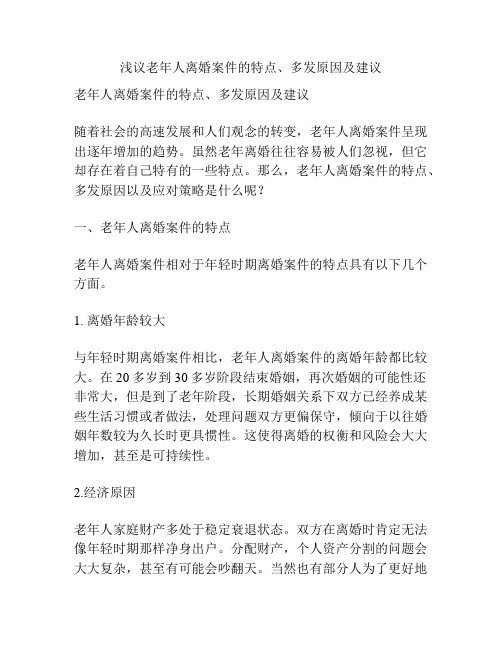 浅议老年人离婚案件的特点、多发原因及建议

老年人离婚案件的特点、多发原因及建议

随着社会的高速发展和人们观念的转变，老年人离婚案件呈现出逐年增加的趋势。虽然老年离婚往往容易被人们忽视，但它却存在着自己特有的一些特点。那么，老年人离婚案件的特点、多发原因以及应对策略是什么呢？

一、老年人离婚案件的特点

老年人离婚案件相对于年轻时期离婚案件的特点具有以下几个方面。

1. 离婚年龄较大

与年轻时期离婚案件相比，老年人离婚案件的离婚年龄都比较大。在 20 多岁到 30 多岁阶段结束婚姻，再次婚姻的可能性还非常大，但是到了老年阶段，长期婚姻关系下双方已经养成某些生活习惯或者做法，处理问题双方更偏保守，倾向于以往婚姻年数较为久长时更具惯性。这使得离婚的权衡和风险会大大增加，甚至是可持续性。

2.经济原因

老年人家庭财产多处于稳定衰退状态。双方在离婚时肯定无法像年轻时期那样净身出户。分配财产，个人资产分割的问题会大大复杂，甚至有可能会吵翻天。当然也有部分人为了更好地